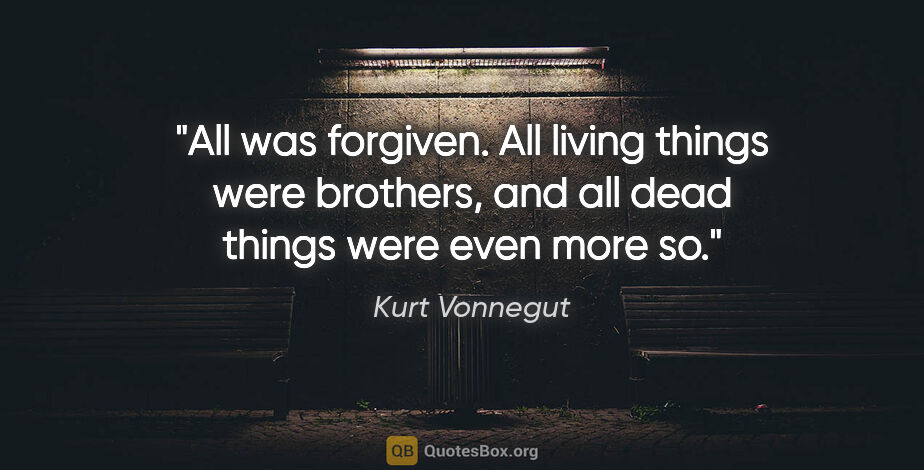 "All was forgiven. All living things were brothers, and all dead things were even more so."

Kurt Vonnegut

QB QuotesBox.org